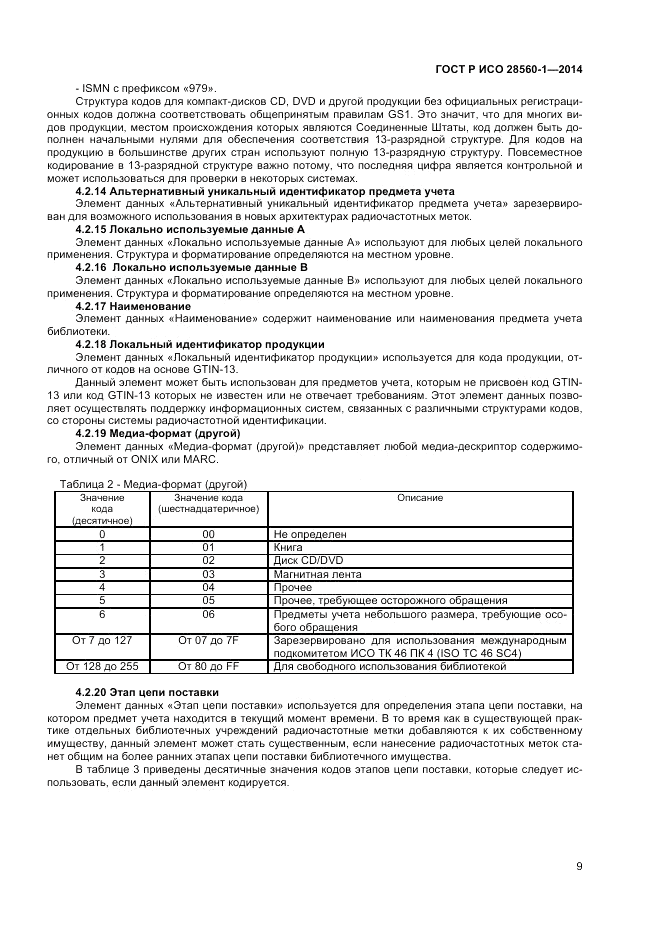 ГОСТ Р ИСО 28560-1—2014

- ISMN с префиксом «979».

Структура кодов для компакт-дисков CD, DVD и другой продукции без официальных регистрационных кодов должна соответствовать общепринятым правилам GS1. Это значит, что для многих видов продукции, местом происхождения которых являются Соединенные Штаты, код должен быть дополнен начальными нулями для обеспечения соответствия 13-разрядной структуре. Для кодов на продукцию в большинстве других стран используют полную 13-разрядную структуру. Повсеместное кодирование в 13-разрядной структуре важно потому, что последняя цифра является контрольной и может использоваться для проверки в некоторых системах.

4.2.14 Альтернативный уникальный идентификатор предмета учета

Элемент данных «Альтернативный уникальный идентификатор предмета учета» зарезервирован для возможного использования в новых архитектурах радиочастотных меток.

4.2.15 Локально используемые данные А

Элемент данных «Локально используемые данные А» используют для любых целей локального применения. Структура и форматирование определяются на местном уровне.

4.2.16 Локально используемые данные В

Элемент данных «Локально используемые данные В» используют для любых целей локального применения. Структура и форматирование определяются на местном уровне.

4.2.17 Наименование

Элемент данных «Наименование» содержит наименование или наименования предмета учета библиотеки.

4.2.18 Локальный идентификатор продукции

Элемент данных «Локальный идентификатор продукции» используется для кода продукции, отличного от кодов на основе GTIN-13.

Данный элемент может быть использован для предметов учета, которым не присвоен код GTIN-13 или код GTIN-13 которых не известен или не отвечает требованиям. Этот элемент данных позволяет осуществлять поддержку информационных систем, связанных с различными структурами кодов, со стороны системы радиочастотной идентификации.

4.2.19 Медиа-формат (другой)

Элемент данных «Медиа-формат (другой)» представляет любой медиа-дескриптор содержимого, отличный от ONIX или MARC.

Таблица 2 - Медиа-формат (другой)

| Значение кода (десятичное) | Значение кода (шестнадцатеричное) | Описание |
|---|---|---|
| 0 | 00 | Не определен |
| 1 | 01 | Книга |
| 2 | 02 | Диск CD/DVD |
| 3 | 03 | Магнитная лента |
| 4 | 04 | Прочее |
| 5 | 05 | Прочее, требующее осторожного обращения |
| 6 | 06 | Предметы учета небольшого размера, требующие особого обращения |
| От 7 до 127 | От 07 до 7F | Зарезервировано для использования международным подкомитетом ИСО ТК 46 ПК 4 (ISO TC 46 SC4) |
| От 128 до 255 | От 80 до FF | Для свободного использования библиотекой |

4.2.20 Этап цепи поставки

Элемент данных «Этап цепи поставки» используется для определения этапа цепи поставки, на котором предмет учета находится в текущий момент времени. В то время как в существующей практике отдельных библиотечных учреждений радиочастотные метки добавляются к их собственному имуществу, данный элемент может стать существенным, если нанесение радиочастотных меток станет общим на более ранних этапах цепи поставки библиотечного имущества.

В таблице 3 приведены десятичные значения кодов этапов цепи поставки, которые следует использовать, если данный элемент кодируется.

9